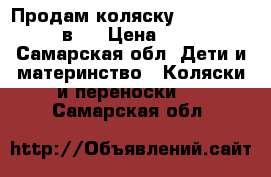 Продам коляску в Цена Самарская обл Дети и материнство Коляски и переноски Самарская обл

http://Объявлений.сайт